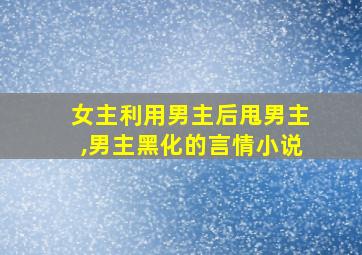 女主利用男主后甩男主,男主黑化的言情小说